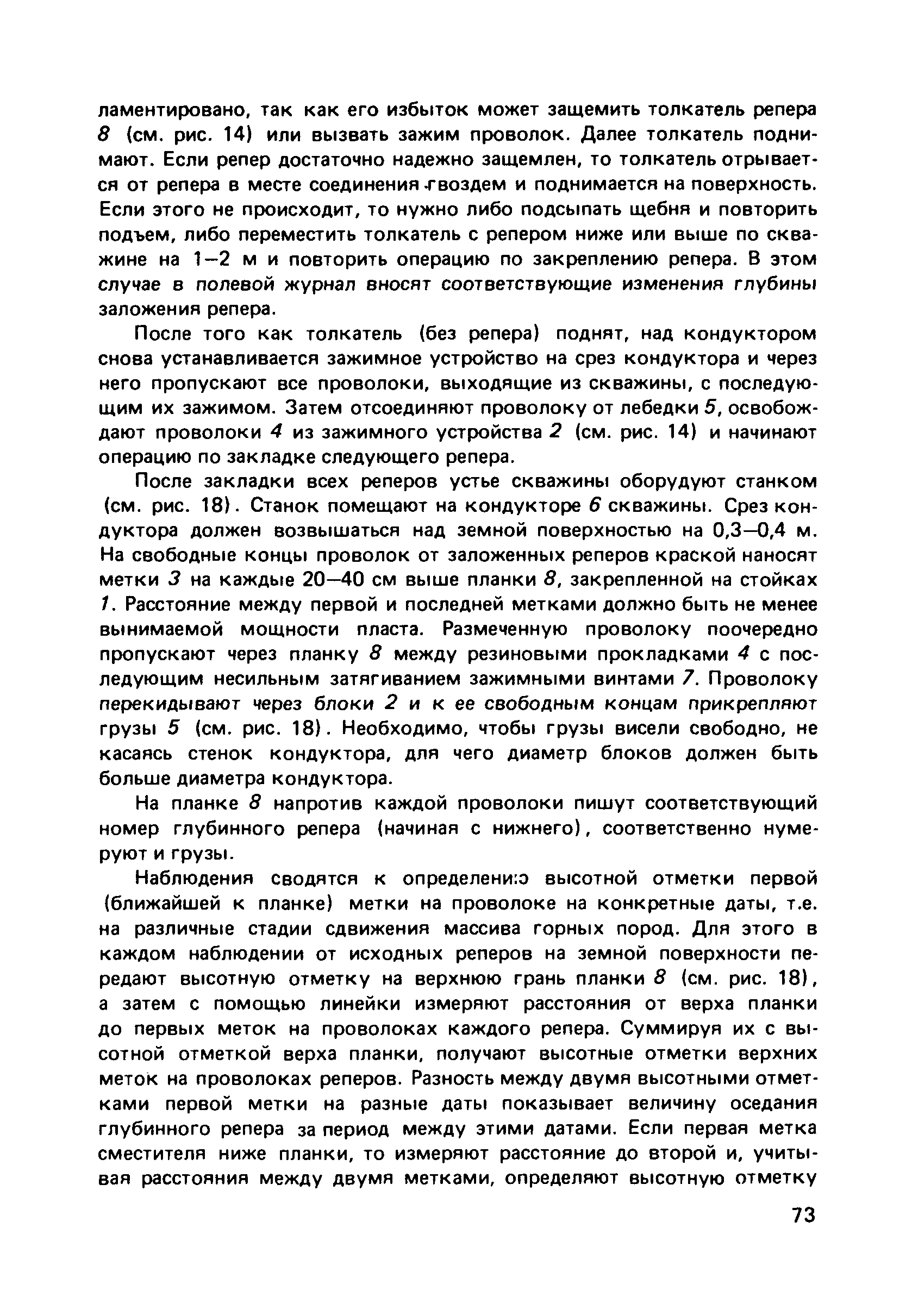 ламентировано, так как его избыток может защемить толкатель репера 8 (см. рис. 14) или вызвать зажим проволок. Далее толкатель поднимают. Если репер достаточно надежно защемлен, то толкатель отрывается от репера в месте соединения гвоздем и поднимается на поверхность. Если этого не происходит, то нужно либо подсыпать щебня и повторить подъем, либо переместить толкатель с репером ниже или выше по скважине на 1—2 м и повторить операцию по закреплению репера. В этом случае в полевой журнал вносят соответствующие изменения глубины заложения репера.

После того как толкатель (без репера) поднят, над кондуктором снова устанавливается зажимное устройство на срез кондуктора и через него пропускают все проволоки, выходящие из скважины, с последующим их зажимом. Затем отсоединяют проволоку от лебедки 5, освобождают проволоки 4 из зажимного устройства 2 (см. рис. 14) и начинают операцию по закладке следующего репера.

После закладки всех реперов устье скважины оборудуют станком (см. рис. 18). Станок помещают на кондукторе 6 скважины. Срез кондуктора должен возвышаться над земной поверхностью на 0,3—0,4 м. На свободные концы проволок от заложенных реперов краской наносят метки 3 на каждые 20—40 см выше планки 8, закрепленной на стойках 1. Расстояние между первой и последней метками должно быть не менее вынимаемой мощности пласта. Размеченную проволоку поочередно пропускают через планку 8 между резиновыми прокладками 4 с последующим несильным затягиванием зажимными винтами 7. Проволоку перекидывают через блоки 2 и к ее свободным концам прикрепляют грузы 5 (см. рис. 18). Необходимо, чтобы грузы висели свободно, не касаясь стенок кондуктора, для чего диаметр блоков должен быть больше диаметра кондуктора.

На планке 8 напротив каждой проволоки пишут соответствующий номер глубинного репера (начиная с нижнего), соответственно нумеруют и грузы.

Наблюдения сводятся к определению высотной отметки первой (ближайшей к планке) метки на проволоке на конкретные даты, т.е. на различные стадии сдвижения массива горных пород. Для этого в каждом наблюдении от исходных реперов на земной поверхности передают высотную отметку на верхнюю грань планки 8 (см. рис. 18), а затем с помощью линейки измеряют расстояния от верха планки до первых меток на проволоках каждого репера. Суммируя их с высотной отметкой верха планки, получают высотные отметки верхних меток на проволоках реперов. Разность между двумя высотными отметками первой метки на разные даты показывает величину оседания глубинного репера за период между этими датами. Если первая метка сместителя ниже планки, то измеряют расстояние до второй и, учитывая расстояния между двумя метками, определяют высотную отметку

73